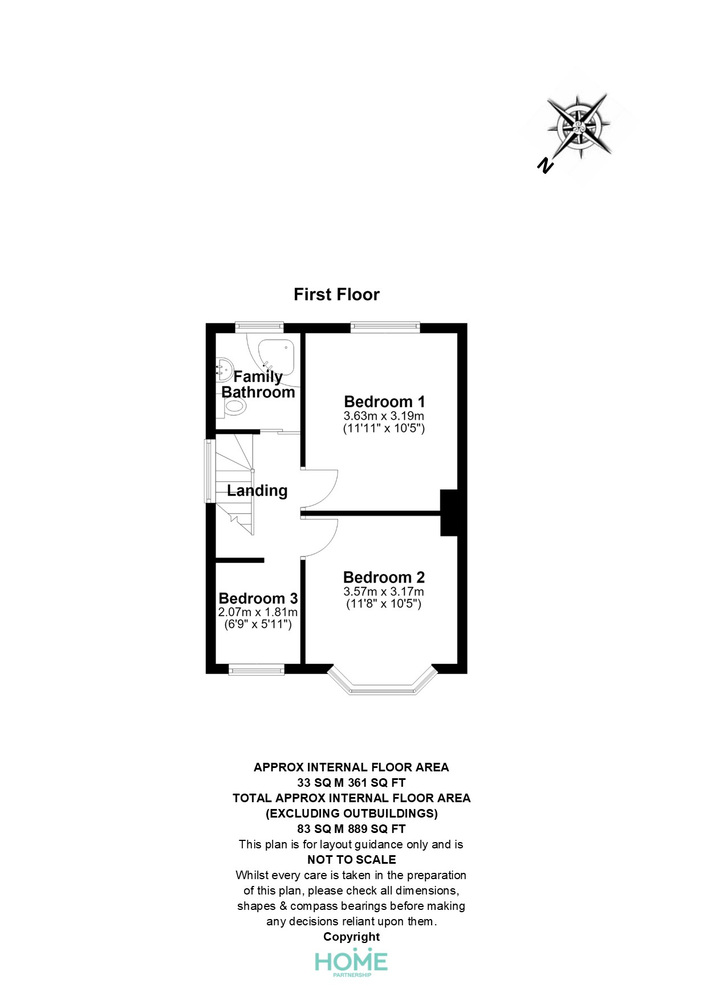 N

First Floor

Family Bathroom

Bedroom 1
3.63m x 3.19m
(11'11" x 10'5")

Landing

Bedroom 2
3.57m x 3.17m
(11'8" x 10'5")

Bedroom 3
2.07m x 1.81m
(6'9" x 5'11")

APPROX INTERNAL FLOOR AREA
33 SQ M 361 SQ FT
TOTAL APPROX INTERNAL FLOOR AREA
(EXCLUDING OUTBUILDINGS)
83 SQ M 889 SQ FT
This plan is for layout guidance only and is
NOT TO SCALE
Whilst every care is taken in the preparation of this plan, please check all dimensions, shapes & compass bearings before making any decisions reliant upon them.
Copyright
HOME
PARTNERSHIP